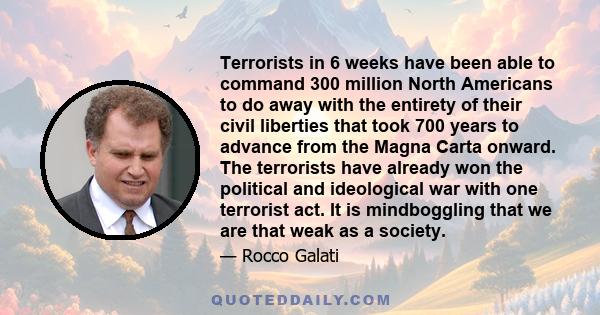 Terrorists in 6 weeks have been able to command 300 million North Americans to do away with the entirety of their civil liberties that took 700 years to advance from the Magna Carta onward. The terrorists have already won the political and ideological war with one terrorist act. It is mindboggling that we are that weak as a society.

— Rocco Galati

QUOTEDDAILY.COM